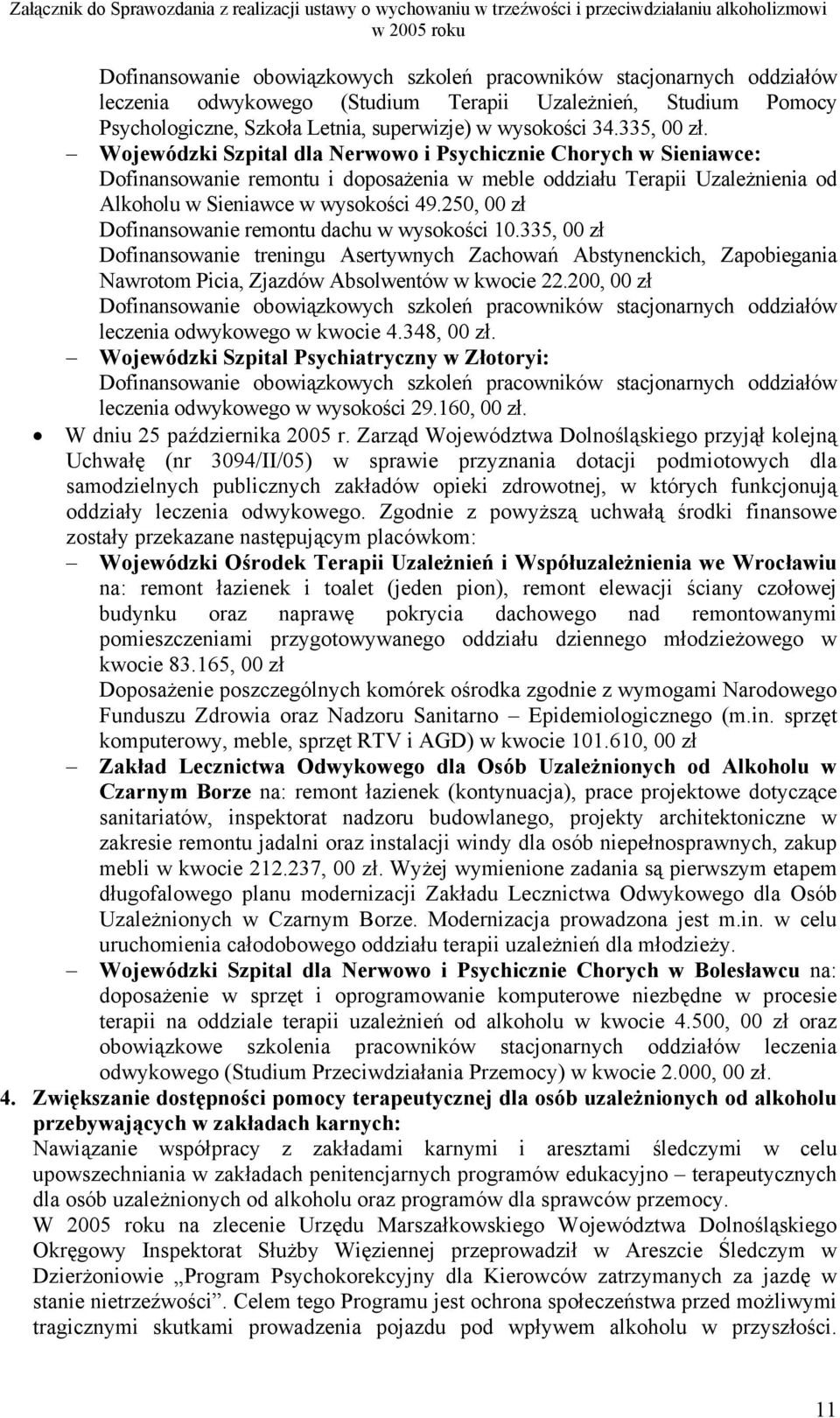 Załącznik do Sprawozdania z realizacji ustawy o wychowaniu w trzeźwości i przeciwdziałaniu alkoholizmowi w 2005 roku

Dofinansowanie obowiązkowych szkoleń pracowników stacjonarnych oddziałów leczenia odwykowego (Studium Terapii Uzależnień, Studium Pomocy Psychologiczne, Szkoła Letnia, superwizje) w wysokości 34.335, 00 zł.

– Wojewódzki Szpital dla Nerwowo i Psychicznie Chorych w Sieniawce: Dofinansowanie remontu i doposażenia w meble oddziału Terapii Uzależnienia od Alkoholu w Sieniawce w wysokości 49.250, 00 zł
Dofinansowanie remontu dachu w wysokości 10.335, 00 zł
Dofinansowanie treningu Asertywnych Zachowań Abstynenckich, Zapobiegania Nawrotom Picia, Zjazdów Absolwentów w kwocie 22.200, 00 zł
Dofinansowanie obowiązkowych szkoleń pracowników stacjonarnych oddziałów leczenia odwykowego w kwocie 4.348, 00 zł.

– Wojewódzki Szpital Psychiatryczny w Złotoryi: Dofinansowanie obowiązkowych szkoleń pracowników stacjonarnych oddziałów leczenia odwykowego w wysokości 29.160, 00 zł.

• W dniu 25 października 2005 r. Zarząd Województwa Dolnośląskiego przyjął kolejną Uchwałę (nr 3094/II/05) w sprawie przyznania dotacji podmiotowych dla samodzielnych publicznych zakładów opieki zdrowotnej, w których funkcjonują oddziały leczenia odwykowego. Zgodnie z powyższą uchwałą środki finansowe zostały przekazane następującym placówkom:

– Wojewódzki Ośrodek Terapii Uzależnień i Współuzależnienia we Wrocławiu na: remont łazienek i toalet (jeden pion), remont elewacji ściany czołowej budynku oraz naprawę pokrycia dachowego nad remontowanymi pomieszczeniami przygotowywanego oddziału dziennego młodzieżowego w kwocie 83.165, 00 zł
Doposażenie poszczególnych komórek ośrodka zgodnie z wymogami Narodowego Funduszu Zdrowia oraz Nadzoru Sanitarno – Epidemiologicznego (m.in. sprzęt komputerowy, meble, sprzęt RTV i AGD) w kwocie 101.610, 00 zł

– Zakład Lecznictwa Odwykowego dla Osób Uzależnionych od Alkoholu w Czarnym Borze na: remont łazienek (kontynuacja), prace projektowe dotyczące sanitariatów, inspektorat nadzoru budowlanego, projekty architektoniczne w zakresie remontu jadalni oraz instalacji windy dla osób niepełnosprawnych, zakup mebli w kwocie 212.237, 00 zł. Wyżej wymienione zadania są pierwszym etapem długofalowego planu modernizacji Zakładu Lecznictwa Odwykowego dla Osób Uzależnionych w Czarnym Borze. Modernizacja prowadzona jest m.in. w celu uruchomienia całodobowego oddziału terapii uzależnień dla młodzieży.

– Wojewódzki Szpital dla Nerwowo i Psychicznie Chorych w Bolesławcu na: doposażenie w sprzęt i oprogramowanie komputerowe niezbędne w procesie terapii na oddziale terapii uzależnień od alkoholu w kwocie 4.500, 00 zł oraz obowiązkowe szkolenia pracowników stacjonarnych oddziałów leczenia odwykowego (Studium Przeciwdziałania Przemocy) w kwocie 2.000, 00 zł.

4. Zwiększanie dostępności pomocy terapeutycznej dla osób uzależnionych od alkoholu przebywających w zakładach karnych:
Nawiązanie współpracy z zakładami karnymi i aresztami śledczymi w celu upowszechniania w zakładach penitencjarnych programów edukacyjno – terapeutycznych dla osób uzależnionych od alkoholu oraz programów dla sprawców przemocy.
W 2005 roku na zlecenie Urzędu Marszałkowskiego Województwa Dolnośląskiego Okręgowy Inspektorat Służby Więziennej przeprowadził w Areszcie Śledczym w Dzierżoniowie „Program Psychokorekcyjny dla Kierowców zatrzymanych za jazdę w stanie nietrzeźwości”. Celem tego Programu jest ochrona społeczeństwa przed możliwymi tragicznymi skutkami prowadzenia pojazdu pod wpływem alkoholu w przyszłości.

11